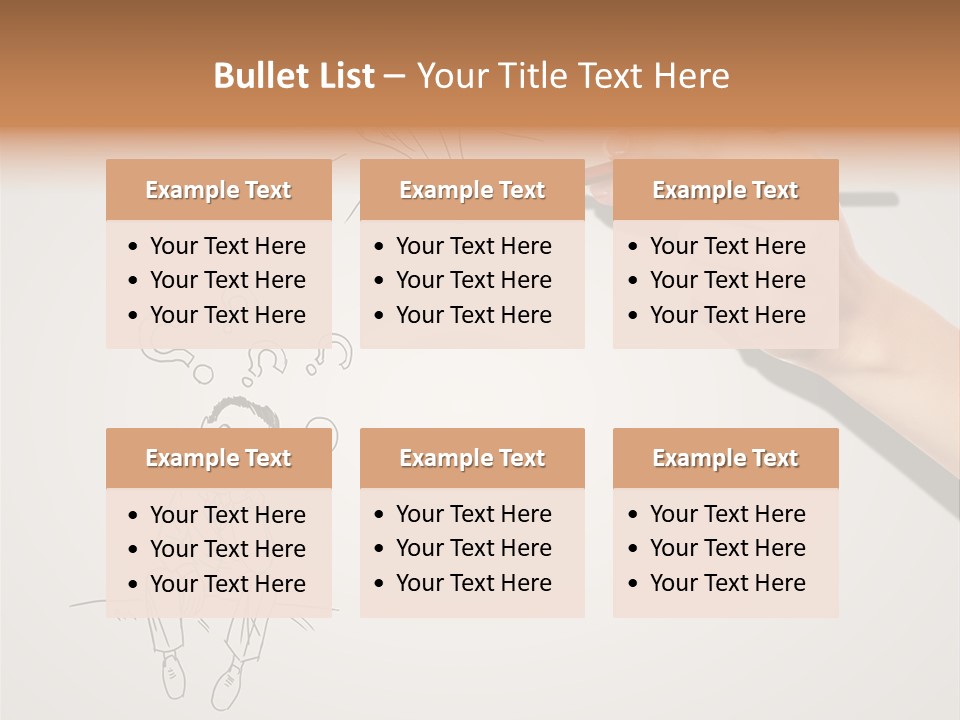 Bullet List – Your Title Text Here

Example Text

• Your Text Here
• Your Text Here
• Your Text Here

Example Text

• Your Text Here
• Your Text Here
• Your Text Here

Example Text

• Your Text Here
• Your Text Here
• Your Text Here

Example Text

• Your Text Here
• Your Text Here
• Your Text Here

Example Text

• Your Text Here
• Your Text Here
• Your Text Here

Example Text

• Your Text Here
• Your Text Here
• Your Text Here